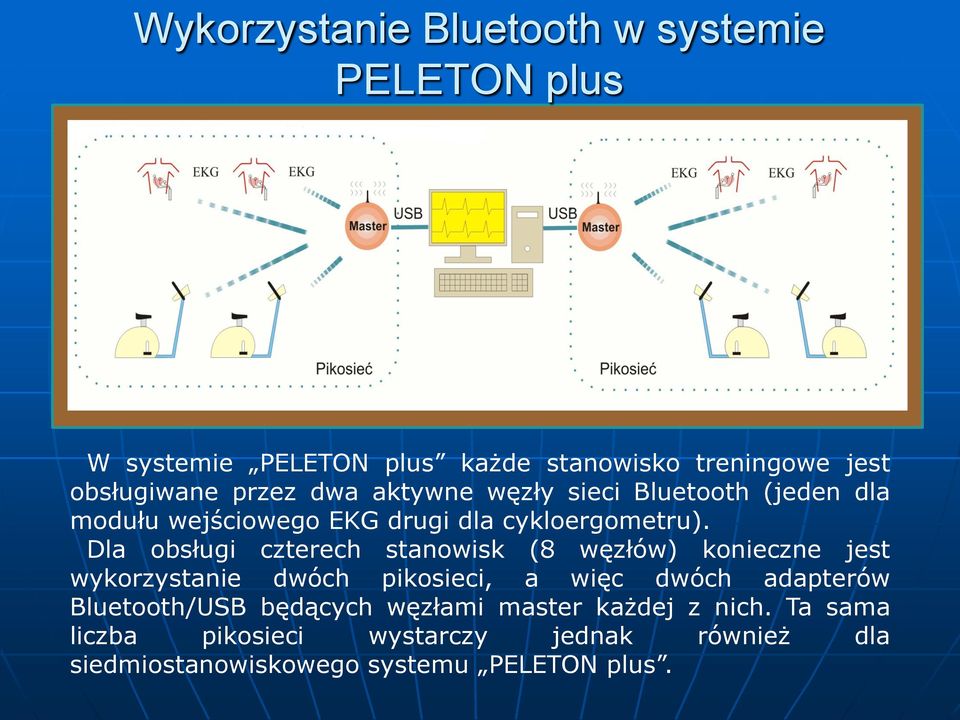 Wykorzystanie Bluetooth w systemie PELETON plus

EKG EKG Master USB USB Master EKG EKG

Pikosieć Pikosieć

W systemie „PELETON plus” każde stanowisko treningowe jest obsługiwane przez dwa aktywne węzły sieci Bluetooth (jeden dla modułu wejściowego EKG drugi dla cykloergometru).

Dla obsługi czterech stanowisk (8 węzłów) konieczne jest wykorzystanie dwóch pikosieci, a więc dwóch adapterów Bluetooth/USB będących węzłami master każdej z nich. Ta sama liczba pikosieci wystarczy jednak również dla siedmiostanowiskowego systemu „PELETON plus”.